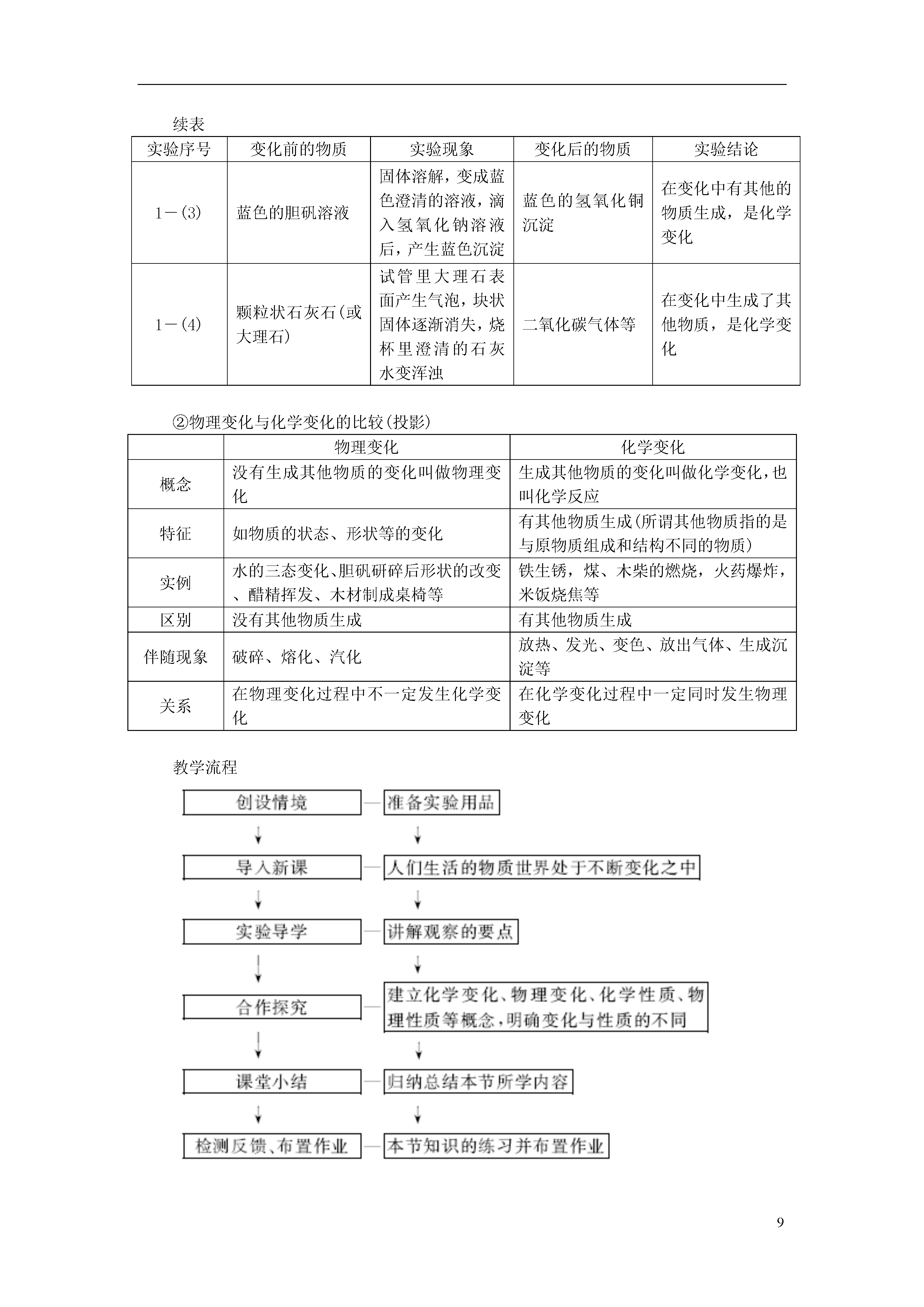 续表

| 实验序号 | 变化前的物质 | 实验现象 | 变化后的物质 | 实验结论 |
|---|---|---|---|---|
| 1－(3) | 蓝色的胆矾溶液 | 固体溶解，变成蓝色澄清的溶液，滴入氢氧化钠溶液后，产生蓝色沉淀 | 蓝色的氢氧化铜沉淀 | 在变化中有其他的物质生成，是化学变化 |
| 1－(4) | 颗粒状石灰石(或大理石) | 试管里大理石表面产生气泡，块状固体逐渐消失，烧杯里澄清的石灰水变浑浊 | 二氧化碳气体等 | 在变化中生成了其他物质，是化学变化 |

②物理变化与化学变化的比较(投影)

| | 物理变化 | 化学变化 |
|---|---|---|
| 概念 | 没有生成其他物质的变化叫做物理变化 | 生成其他物质的变化叫做化学变化，也叫化学反应 |
| 特征 | 如物质的状态、形状等的变化 | 有其他物质生成(所谓其他物质指的是与原物质组成和结构不同的物质) |
| 实例 | 水的三态变化、胆矾研碎后形状的改变、醋精挥发、木材制成桌椅等 | 铁生锈，煤、木柴的燃烧，火药爆炸，米饭烧焦等 |
| 区别 | 没有其他物质生成 | 有其他物质生成 |
| 伴随现象 | 破碎、熔化、汽化 | 放热、发光、变色、放出气体、生成沉淀等 |
| 关系 | 在物理变化过程中不一定发生化学变化 | 在化学变化过程中一定同时发生物理变化 |

教学流程

创设情境 — 准备实验用品

导入新课 — 人们生活的物质世界处于不断变化之中

实验导学 — 讲解观察的要点

合作探究 — 建立化学变化、物理变化、化学性质、物理性质等概念，明确变化与性质的不同

课堂小结 — 归纳总结本节所学内容

检测反馈、布置作业 — 本节知识的练习并布置作业

9